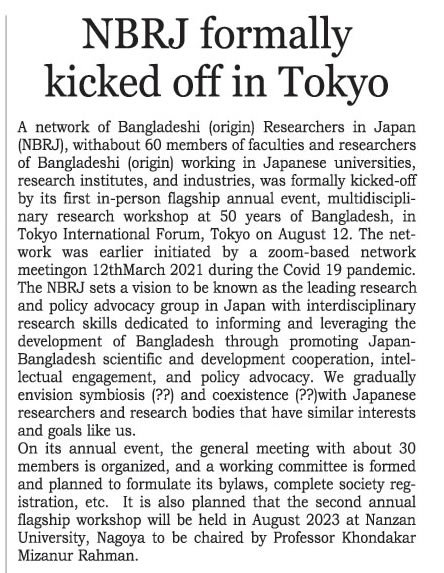 NBRJ formally kicked off in Tokyo

A network of Bangladeshi (origin) Researchers in Japan (NBRJ), withabout 60 members of faculties and researchers of Bangladeshi (origin) working in Japanese universities, research institutes, and industries, was formally kicked-off by its first in-person flagship annual event, multidisciplinary research workshop at 50 years of Bangladesh, in Tokyo International Forum, Tokyo on August 12. The network was earlier initiated by a zoom-based network meetingon 12thMarch 2021 during the Covid 19 pandemic. The NBRJ sets a vision to be known as the leading research and policy advocacy group in Japan with interdisciplinary research skills dedicated to informing and leveraging the development of Bangladesh through promoting Japan-Bangladesh scientific and development cooperation, intellectual engagement, and policy advocacy. We gradually envision symbiosis (??) and coexistence (??)with Japanese researchers and research bodies that have similar interests and goals like us.
On its annual event, the general meeting with about 30 members is organized, and a working committee is formed and planned to formulate its bylaws, complete society registration, etc. It is also planned that the second annual flagship workshop will be held in August 2023 at Nanzan University, Nagoya to be chaired by Professor Khondakar Mizanur Rahman.